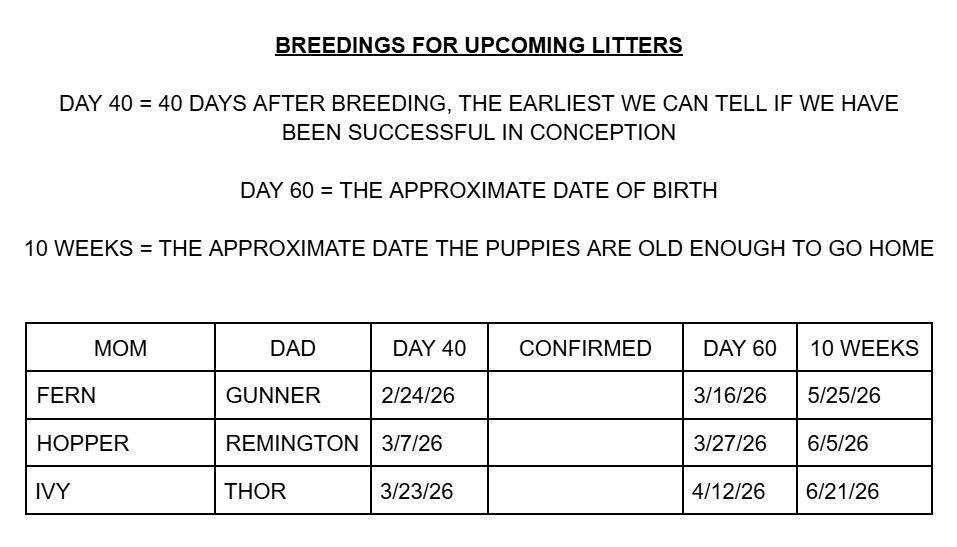 BREEDINGS FOR UPCOMING LITTERS

DAY 40 = 40 DAYS AFTER BREEDING, THE EARLIEST WE CAN TELL IF WE HAVE BEEN SUCCESSFUL IN CONCEPTION

DAY 60 = THE APPROXIMATE DATE OF BIRTH

10 WEEKS = THE APPROXIMATE DATE THE PUPPIES ARE OLD ENOUGH TO GO HOME

| MOM | DAD | DAY 40 | CONFIRMED | DAY 60 | 10 WEEKS |
|---|---|---|---|---|---|
| FERN | GUNNER | 2/24/26 | | 3/16/26 | 5/25/26 |
| HOPPER | REMINGTON | 3/7/26 | | 3/27/26 | 6/5/26 |
| IVY | THOR | 3/23/26 | | 4/12/26 | 6/21/26 |